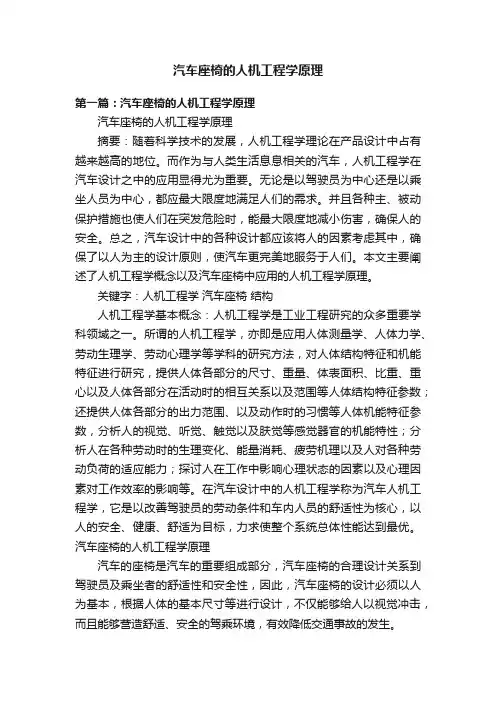 汽车座椅的人机工程学原理

第一篇：汽车座椅的人机工程学原理

汽车座椅的人机工程学原理

摘要：随着科学技术的发展，人机工程学理论在产品设计中占有越来越高的地位。而作为与人类生活息息相关的汽车，人机工程学在汽车设计之中的应用显得尤为重要。无论是以驾驶员为中心还是以乘坐人员为中心，都应最大限度地满足人们的需求。并且各种主、被动保护措施也使人们在突发危险时，能最大限度地减小伤害，确保人的安全。总之，汽车设计中的各种设计都应该将人的因素考虑其中，确保了以人为主的设计原则，使汽车更完美地服务于人们。本文主要阐述了人机工程学概念以及汽车座椅中应用的人机工程学原理。

关键字：人机工程学 汽车座椅 结构

人机工程学基本概念：人机工程学是工业工程研究的众多重要学科领域之一。所谓的人机工程学，亦即是应用人体测量学、人体力学、劳动生理学、劳动心理学等学科的研究方法，对人体结构特征和机能特征进行研究，提供人体各部分的尺寸、重量、体表面积、比重、重心以及人体各部分在活动时的相互关系以及范围等人体结构特征参数；还提供人体各部分的出力范围、以及动作时的习惯等人体机能特征参数，分析人的视觉、听觉、触觉以及肤觉等感觉器官的机能特性；分析人在各种劳动时的生理变化、能量消耗、疲劳机理以及人对各种劳动负荷的适应能力；探讨人在工作中影响心理状态的因素以及心理因素对工作效率的影响等。在汽车设计中的人机工程学称为汽车人机工程学，它是以改善驾驶员的劳动条件和车内人员的舒适性为核心，以人的安全、健康、舒适为目标，力求使整个系统总体性能达到最优。

汽车座椅的人机工程学原理

汽车的座椅是汽车的重要组成部分，汽车座椅的合理设计关系到驾驶员及乘坐者的舒适性和安全性，因此，汽车座椅的设计必须以人为基本，根据人体的基本尺寸等进行设计，不仅能够给人以视觉冲击，而且能够营造舒适、安全的驾乘环境，有效降低交通事故的发生。